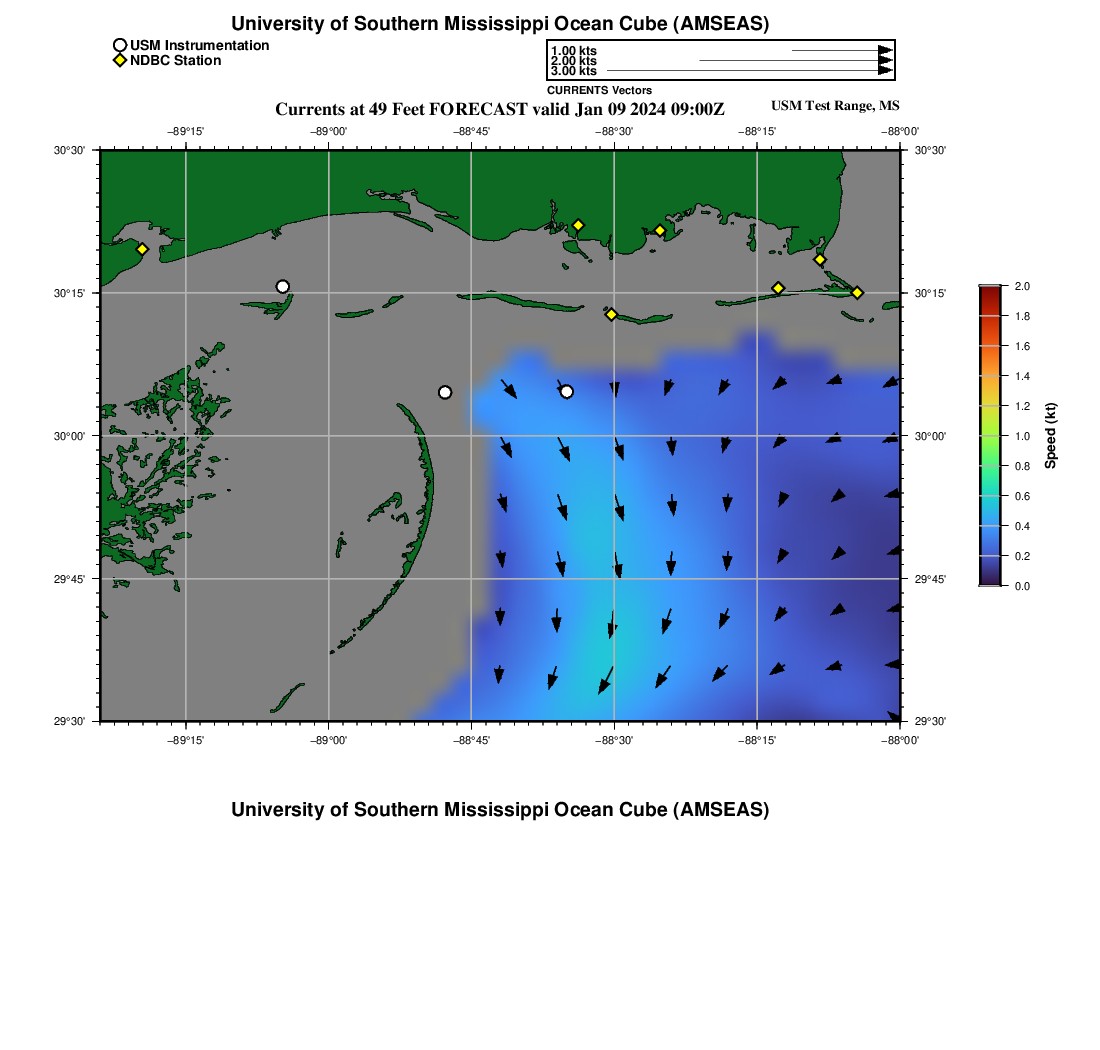 University of Southern Mississippi Ocean Cube (AMSEAS)

USM Instrumentation
NDBC Station

1.00 kts
2.00 kts
3.00 kts
CURRENTS Vectors

Currents at 49 Feet FORECAST valid Jan 09 2024 09:00Z

USM Test Range, MS

−89°15' −89°00' −88°45' −88°30' −88°15' −88°00'

30°30' 30°15' 30°00' 29°45' 29°30'

30°30' 30°15' 30°00' 29°45' 29°30'

−89°15' −89°00' −88°45' −88°30' −88°15' −88°00'

2.0
1.8
1.6
1.4
1.2
1.0
0.8
0.6
0.4
0.2
0.0
Speed (kt)

University of Southern Mississippi Ocean Cube (AMSEAS)